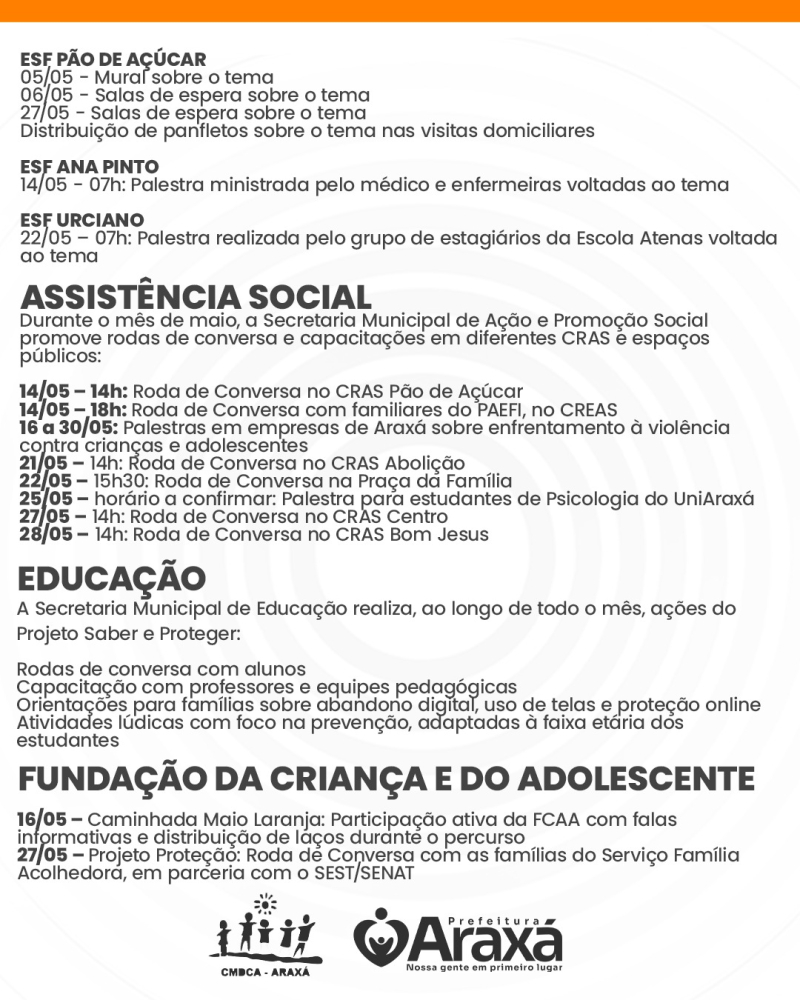 ESF PÃO DE AÇÚCAR
05/05 - Mural sobre o tema
06/05 - Salas de espera sobre o tema
27/05 - Salas de espera sobre o tema
Distribuição de panfletos sobre o tema nas visitas domiciliares

ESF ANA PINTO
14/05 - 07h: Palestra ministrada pelo médico e enfermeiras voltadas ao tema

ESF URCIANO
22/05 – 07h: Palestra realizada pelo grupo de estagiários da Escola Atenas voltada ao tema

ASSISTÊNCIA SOCIAL
Durante o mês de maio, a Secretaria Municipal de Ação e Promoção Social promove rodas de conversa e capacitações em diferentes CRAS e espaços públicos:

14/05 – 14h: Roda de Conversa no CRAS Pão de Açúcar
14/05 – 18h: Roda de Conversa com familiares do PAEFI, no CREAS
16 a 30/05: Palestras em empresas de Araxá sobre enfrentamento à violência contra crianças e adolescentes
21/05 – 14h: Roda de Conversa no CRAS Abolição
22/05 – 15h30: Roda de Conversa na Praça da Família
25/05 – horário a confirmar: Palestra para estudantes de Psicologia do UniAraxá
27/05 – 14h: Roda de Conversa no CRAS Centro
28/05 – 14h: Roda de Conversa no CRAS Bom Jesus

EDUCAÇÃO
A Secretaria Municipal de Educação realiza, ao longo de todo o mês, ações do Projeto Saber e Proteger:

Rodas de conversa com alunos
Capacitação com professores e equipes pedagógicas
Orientações para famílias sobre abandono digital, uso de telas e proteção online
Atividades lúdicas com foco na prevenção, adaptadas à faixa etária dos estudantes

FUNDAÇÃO DA CRIANÇA E DO ADOLESCENTE
16/05 – Caminhada Maio Laranja: Participação ativa da FCAA com falas informativas e distribuição de laços durante o percurso
27/05 – Projeto Proteção: Roda de Conversa com as famílias do Serviço Família Acolhedora, em parceria com o SEST/SENAT

CMDCA - ARAXÁ

Prefeitura
Araxá
Nossa gente em primeiro lugar